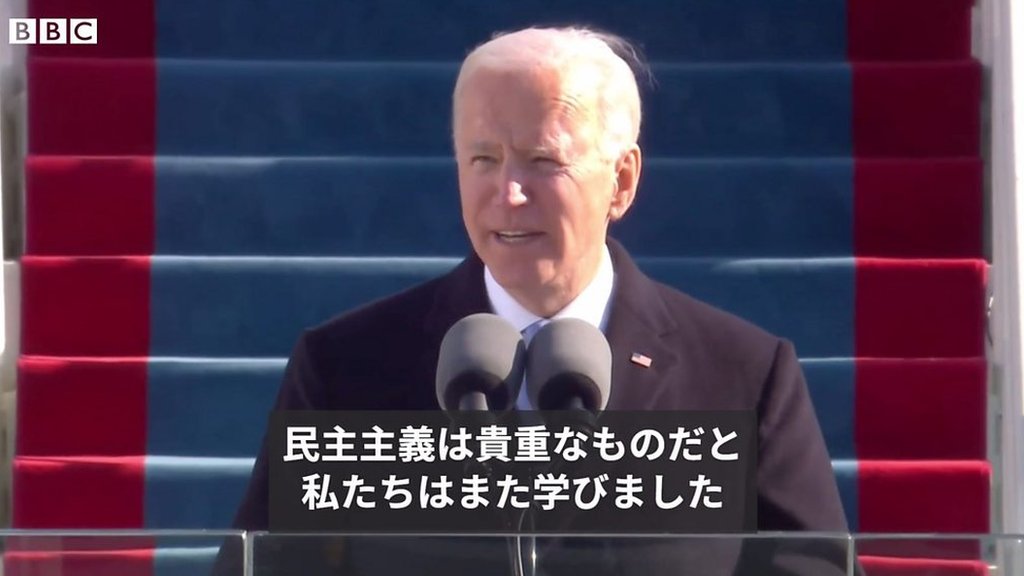 BBC

民主主義は貴重なものだと
私たちはまた学びました